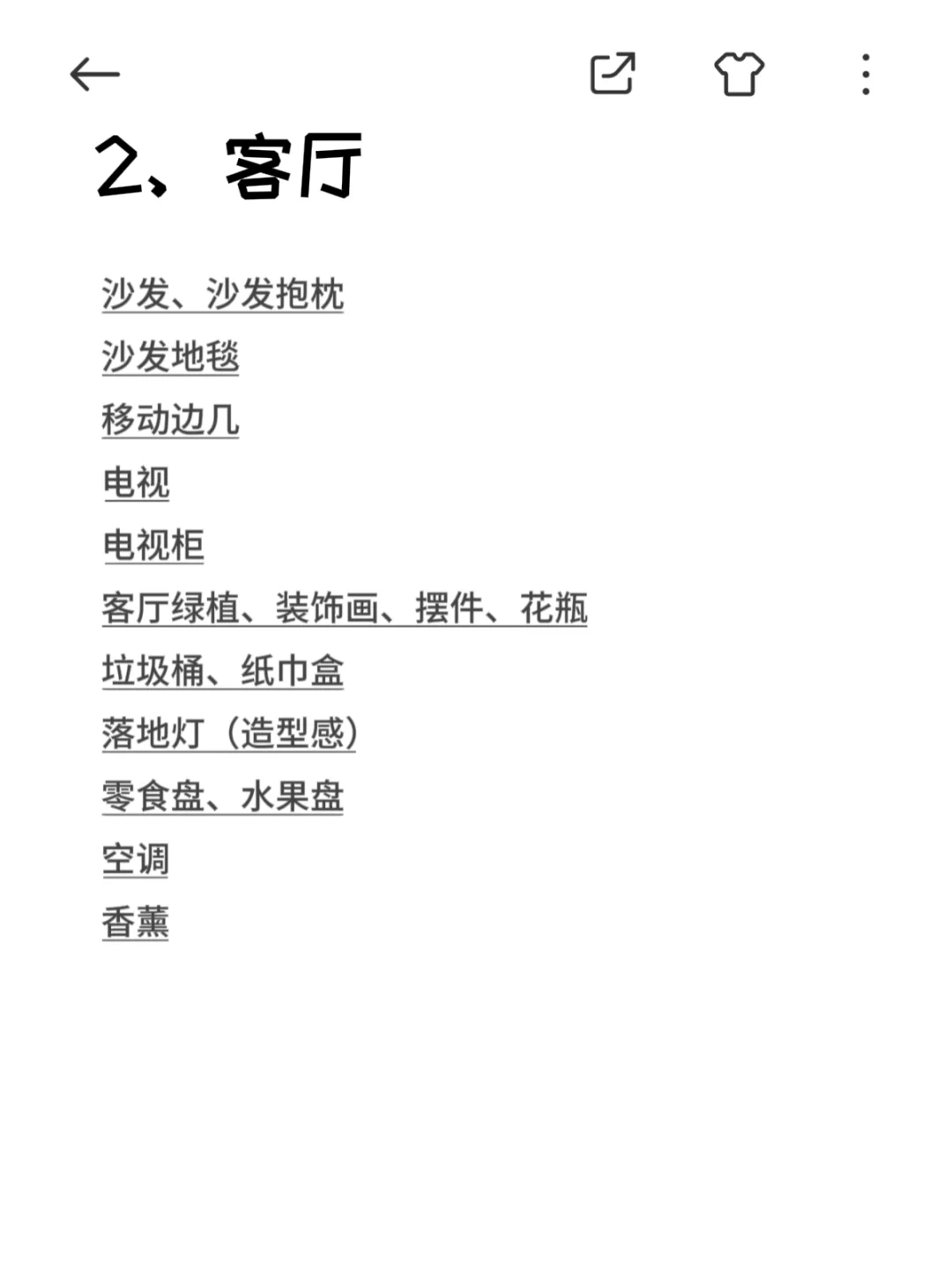 2、客厅

沙发、沙发抱枕
沙发地毯
移动边几
电视
电视柜
客厅绿植、装饰画、摆件、花瓶
垃圾桶、纸巾盒
落地灯（造型感）
零食盘、水果盘
空调
香薰